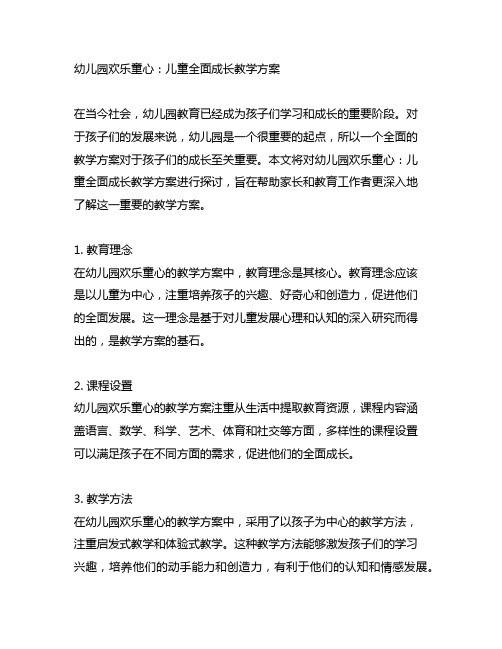 幼儿园欢乐童心：儿童全面成长教学方案

在当今社会，幼儿园教育已经成为孩子们学习和成长的重要阶段。对于孩子们的发展来说，幼儿园是一个很重要的起点，所以一个全面的教学方案对于孩子们的成长至关重要。本文将对幼儿园欢乐童心：儿童全面成长教学方案进行探讨，旨在帮助家长和教育工作者更深入地了解这一重要的教学方案。

1. 教育理念
在幼儿园欢乐童心的教学方案中，教育理念是其核心。教育理念应该是以儿童为中心，注重培养孩子的兴趣、好奇心和创造力，促进他们的全面发展。这一理念是基于对儿童发展心理和认知的深入研究而得出的，是教学方案的基石。

2. 课程设置
幼儿园欢乐童心的教学方案注重从生活中提取教育资源，课程内容涵盖语言、数学、科学、艺术、体育和社交等方面，多样性的课程设置可以满足孩子在不同方面的需求，促进他们的全面成长。

3. 教学方法
在幼儿园欢乐童心的教学方案中，采用了以孩子为中心的教学方法，注重启发式教学和体验式教学。这种教学方法能够激发孩子们的学习兴趣，培养他们的动手能力和创造力，有利于他们的认知和情感发展。